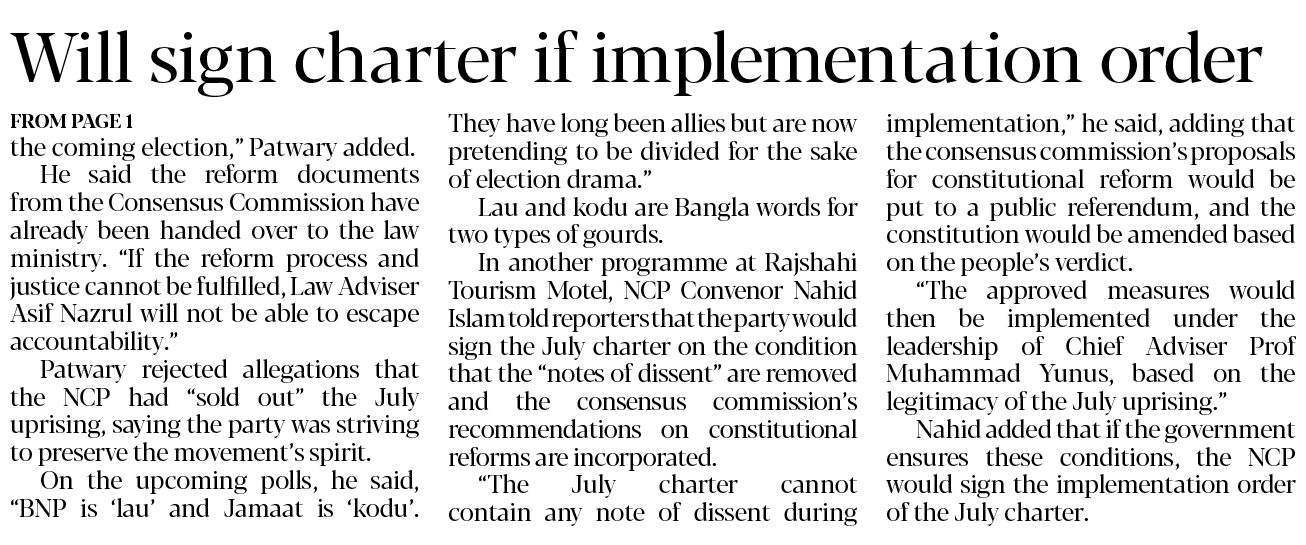 Will sign charter if implementation order

FROM PAGE 1

the coming election," Patwary added.

He said the reform documents from the Consensus Commission have already been handed over to the law ministry. "If the reform process and justice cannot be fulfilled, Law Adviser Asif Nazrul will not be able to escape accountability."

Patwary rejected allegations that the NCP had "sold out" the July uprising, saying the party was striving to preserve the movement's spirit.

On the upcoming polls, he said, "BNP is 'lau' and Jamaat is 'kodu'. They have long been allies but are now pretending to be divided for the sake of election drama."

Lau and kodu are Bangla words for two types of gourds.

In another programme at Rajshahi Tourism Motel, NCP Convenor Nahid Islam told reporters that the party would sign the July charter on the condition that the "notes of dissent" are removed and the consensus commission's recommendations on constitutional reforms are incorporated.

"The July charter cannot contain any note of dissent during implementation," he said, adding that the consensus commission's proposals for constitutional reform would be put to a public referendum, and the constitution would be amended based on the people's verdict.

"The approved measures would then be implemented under the leadership of Chief Adviser Prof Muhammad Yunus, based on the legitimacy of the July uprising."

Nahid added that if the government ensures these conditions, the NCP would sign the implementation order of the July charter.